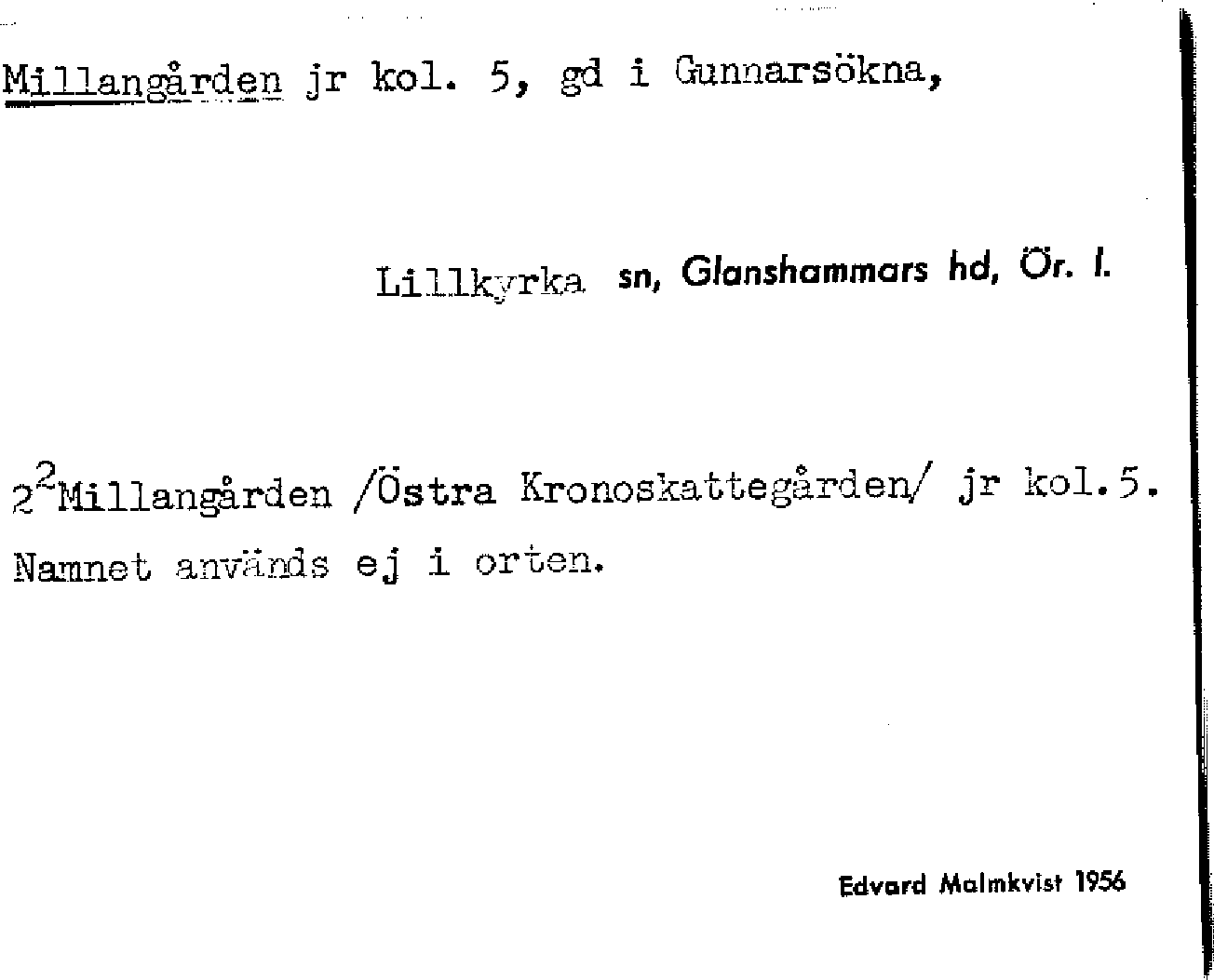 Millangården jr kol. 5, gd i Gunnarsökna,

Lillkyrka sn, Glanshammars hd, Ör. l.

$2^2$Millangården /Östra Kronoskattegården/ jr kol.5.
Namnet används ej i orten.

Edvard Malmkvist 1956